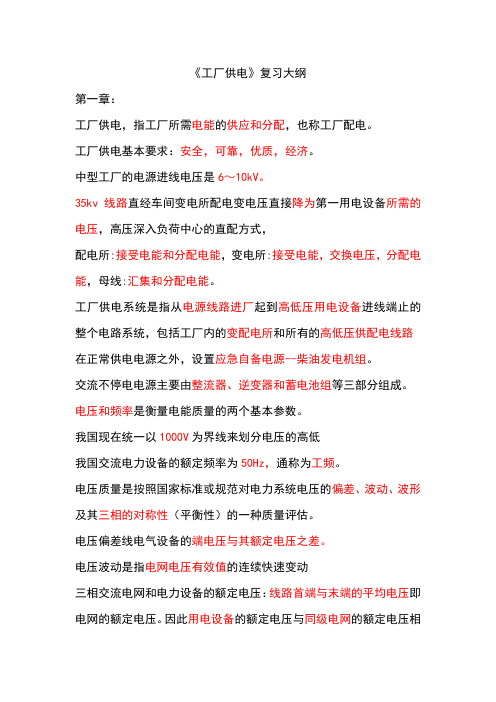 《工厂供电》复习大纲

第一章：

工厂供电，指工厂所需电能的供应和分配，也称工厂配电。

工厂供电基本要求：安全，可靠，优质，经济。

中型工厂的电源进线电压是 6～10kV。

35kv 线路直经车间变电所配电变电压直接降为第一用电设备所需的电压，高压深入负荷中心的直配方式，

配电所:接受电能和分配电能，变电所:接受电能，交换电压，分配电能，母线:汇集和分配电能。

工厂供电系统是指从电源线路进厂起到高低压用电设备进线端止的整个电路系统，包括工厂内的变配电所和所有的高低压供配电线路

在正常供电电源之外，设置应急自备电源--柴油发电机组。

交流不停电电源主要由整流器、逆变器和蓄电池组等三部分组成。

电压和频率是衡量电能质量的两个基本参数。

我国现在统一以 1000V 为界线来划分电压的高低

我国交流电力设备的额定频率为 50Hz，通称为工频。

电压质量是按照国家标准或规范对电力系统电压的偏差、波动、波形及其三相的对称性（平衡性）的一种质量评估。

电压偏差线电气设备的端电压与其额定电压之差。

电压波动是指电网电压有效值的连续快速变动

三相交流电网和电力设备的额定电压：线路首端与末端的平均电压即电网的额定电压。因此用电设备的额定电压与同级电网的额定电压相